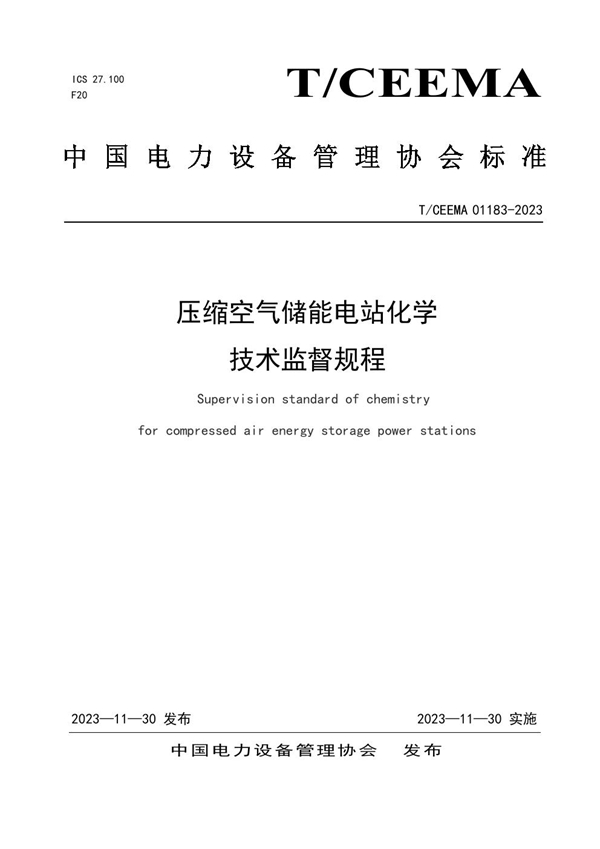 ICS 27.100
F20

T/CEEMA

中国电力设备管理协会标准

T/CEEMA 01183-2023

压缩空气储能电站化学
技术监督规程

Supervision standard of chemistry
for compressed air energy storage power stations

2023—11—30 发布

2023—11—30 实施

中国电力设备管理协会　发布